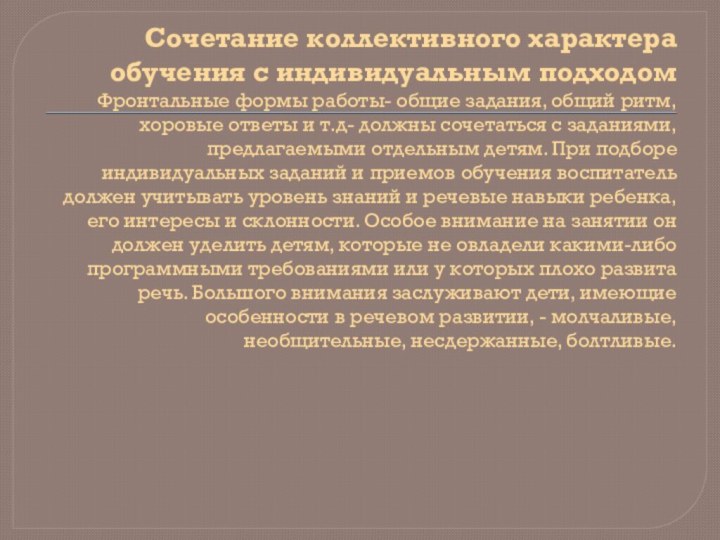 Сочетание коллективного характера обучения с индивидуальным подходом

Фронтальные формы работы- общие задания, общий ритм, хоровые ответы и т.д- должны сочетаться с заданиями, предлагаемыми отдельным детям. При подборе индивидуальных заданий и приемов обучения воспитатель должен учитывать уровень знаний и речевые навыки ребенка, его интересы и склонности. Особое внимание на занятии он должен уделить детям, которые не овладели какими-либо программными требованиями или у которых плохо развита речь. Большого внимания заслуживают дети, имеющие особенности в речевом развитии, - молчаливые, необщительные, несдержанные, болтливые.